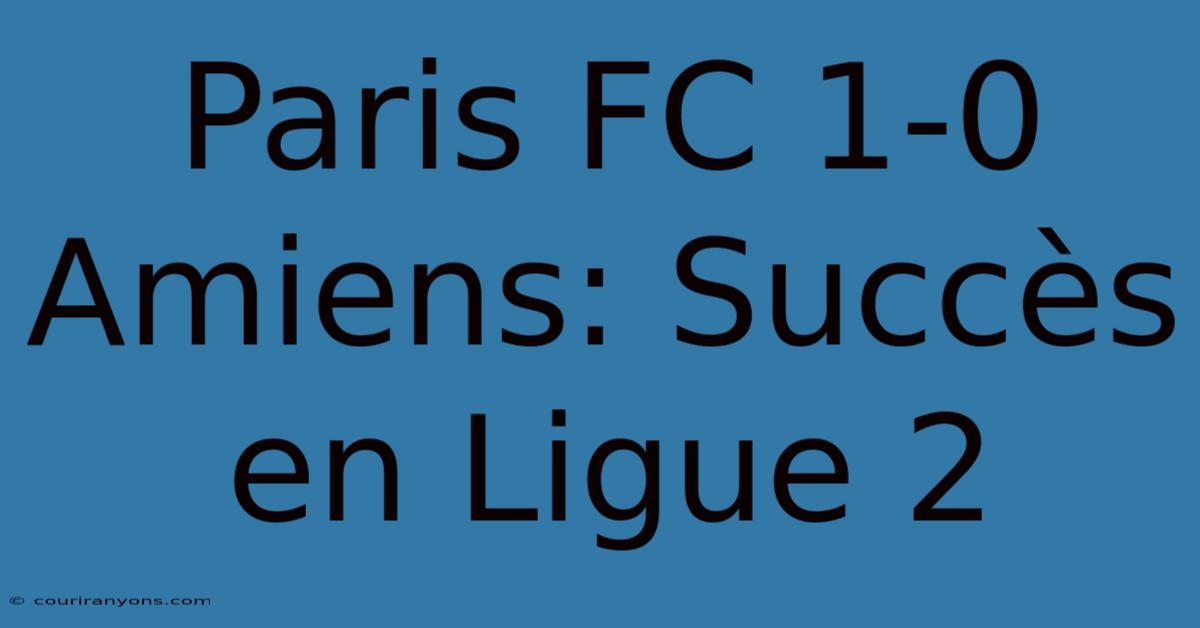 Paris FC 1-0 Amiens: Succès en Ligue 2

© couriranyons.com